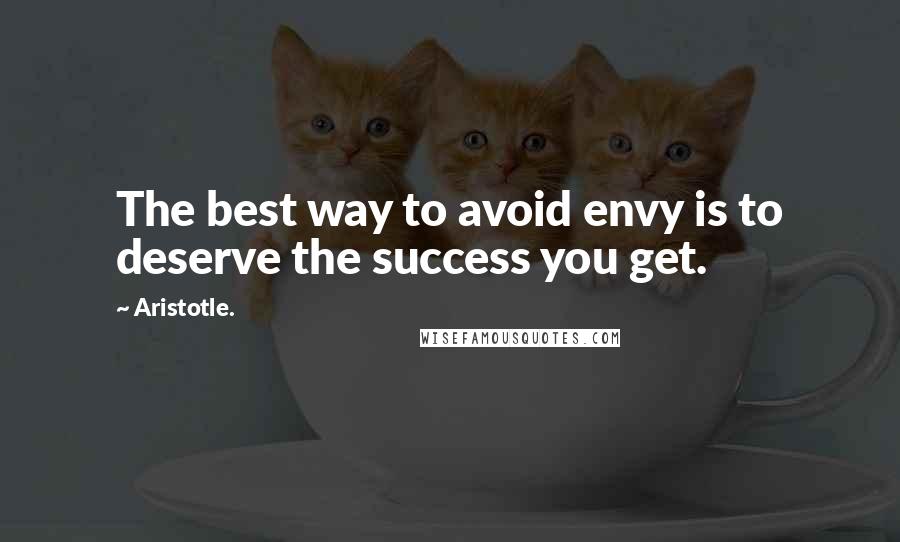 The best way to avoid envy is to deserve the success you get.

~ Aristotle.

WISEFAMOUSQUOTES.COM